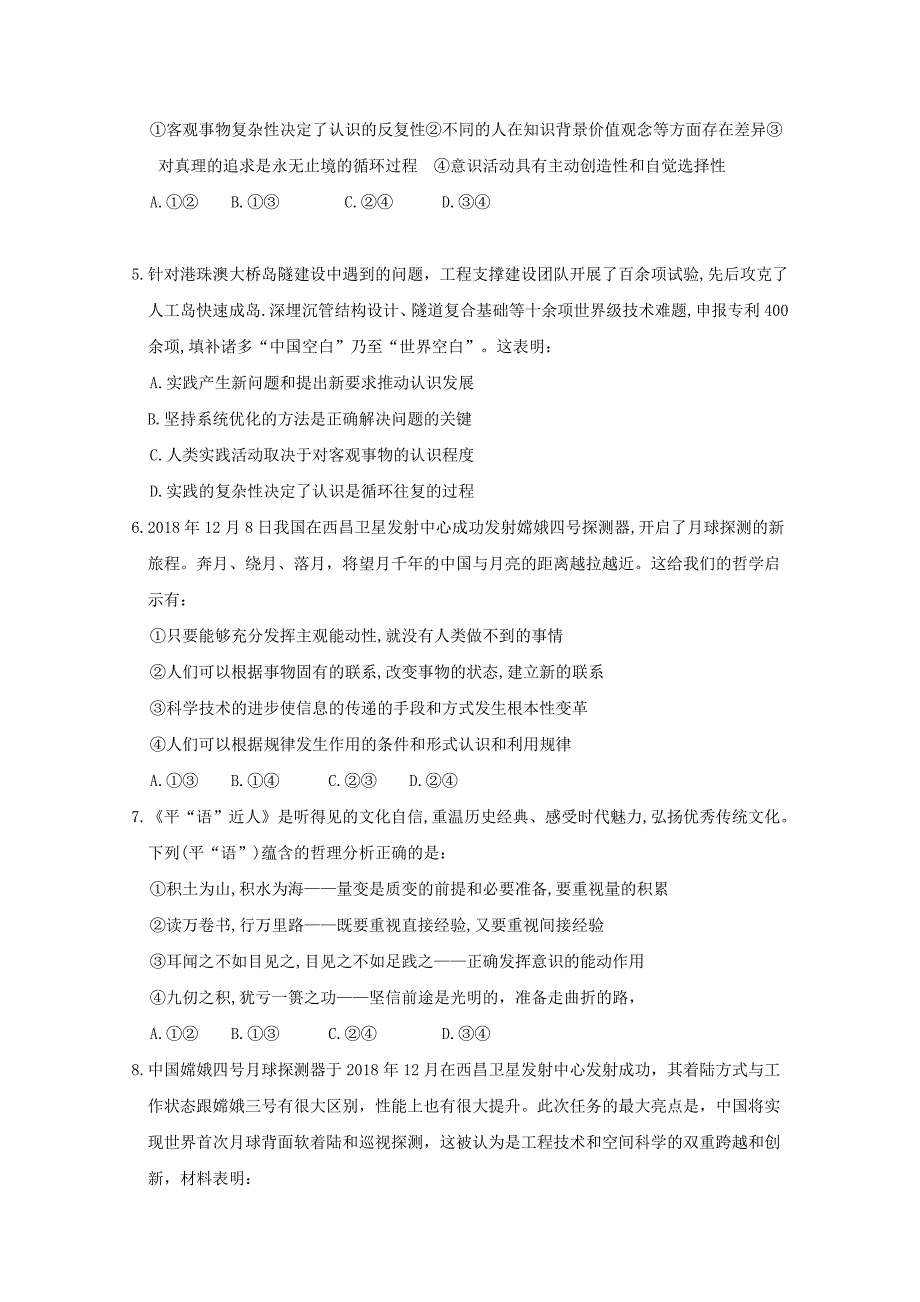 ①客观事物复杂性决定了认识的反复性②不同的人在知识背景价值观念等方面存在差异③对真理的追求是永无止境的循环过程　④意识活动具有主动创造性和自觉选择性

A.①②　B.①③　C.②④　D.③④

5.针对港珠澳大桥岛隧建设中遇到的问题，工程支撑建设团队开展了百余项试验,先后攻克了人工岛快速成岛.深埋沉管结构设计、隧道复合基础等十余项世界级技术难题,申报专利400余项,填补诸多“中国空白”乃至“世界空白”。这表明：

A.实践产生新问题和提出新要求推动认识发展

B.坚持系统优化的方法是正确解决问题的关键

C.人类实践活动取决于对客观事物的认识程度

D.实践的复杂性决定了认识是循环往复的过程

6.2018年12月8日我国在西昌卫星发射中心成功发射嫦娥四号探测器,开启了月球探测的新旅程。奔月、绕月、落月，将望月千年的中国与月亮的距离越拉越近。这给我们的哲学启示有：

①只要能够充分发挥主观能动性,就没有人类做不到的事情

②人们可以根据事物固有的联系,改变事物的状态,建立新的联系

③科学技术的进步使信息的传递的手段和方式发生根本性变革

④人们可以根据规律发生作用的条件和形式认识和利用规律

A.①③　B.①④　C.②③　D.②④

7.《平“语”近人》是听得见的文化自信,重温历史经典、感受时代魅力,弘扬优秀传统文化。下列(平“语”)蕴含的哲理分析正确的是：

①积土为山,积水为海——量变是质变的前提和必要准备,要重视量的积累

②读万卷书,行万里路——既要重视直接经验,又要重视间接经验

③耳闻之不如目见之,目见之不如足践之——正确发挥意识的能动作用

④九仞之积,犹亏一篑之功——坚信前途是光明的，准备走曲折的路，

A.①②　B.①③　C.②④　D.③④

8.中国嫦娥四号月球探测器于2018年12月在西昌卫星发射中心发射成功，其着陆方式与工作状态跟嫦娥三号有很大区别，性能上也有很大提升。此次任务的最大亮点是，中国将实现世界首次月球背面软着陆和巡视探测，这被认为是工程技术和空间科学的双重跨越和创新，材料表明：